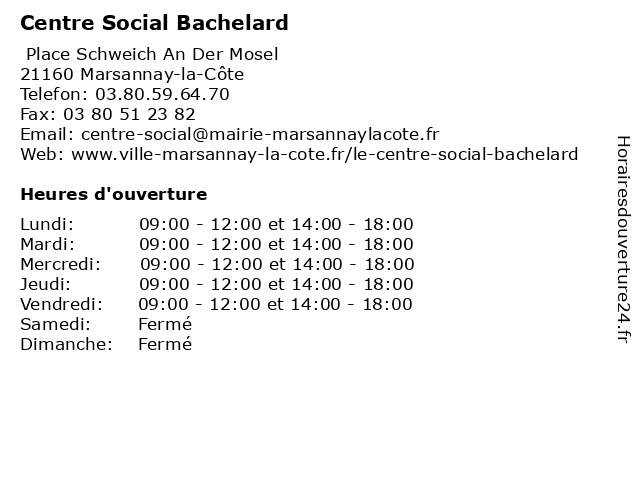 Centre Social Bachelard

Place Schweich An Der Mosel
21160 Marsannay-la-Côte
Telefon: 03.80.59.64.70
Fax: 03 80 51 23 82
Email: centre-social@mairie-marsannaylacote.fr
Web: www.ville-marsannay-la-cote.fr/le-centre-social-bachelard

Heures d'ouverture

| | |
|---|---|
| Lundi: | 09:00 - 12:00 et 14:00 - 18:00 |
| Mardi: | 09:00 - 12:00 et 14:00 - 18:00 |
| Mercredi: | 09:00 - 12:00 et 14:00 - 18:00 |
| Jeudi: | 09:00 - 12:00 et 14:00 - 18:00 |
| Vendredi: | 09:00 - 12:00 et 14:00 - 18:00 |
| Samedi: | Fermé |
| Dimanche: | Fermé |

Horairesdouverture24.fr